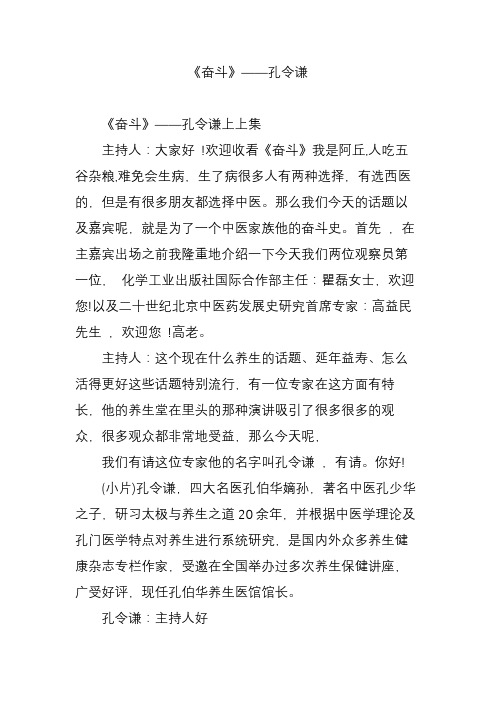 《奋斗》——孔令谦

《奋斗》——孔令谦上上集

主持人：大家好 !欢迎收看《奋斗》我是阿丘,人吃五谷杂粮,难免会生病﹐生了病很多人有两种选择﹐有选西医的﹐但是有很多朋友都选择中医。那么我们今天的话题以及嘉宾呢﹐就是为了一个中医家族他的奋斗史。首先 ﹐在主嘉宾出场之前我隆重地介绍一下今天我们两位观察员第一位﹐ 化学工业出版社国际合作部主任：瞿磊女士﹐欢迎您!以及二十世纪北京中医药发展史研究首席专家：高益民先生 ﹐欢迎您 !高老。

主持人：这个现在什么养生的话题、延年益寿、怎么活得更好这些话题特别流行﹐有一位专家在这方面有特长﹐他的养生堂在里头的那种演讲吸引了很多很多的观众﹐很多观众都非常地受益﹐那么今天呢﹐

我们有请这位专家他的名字叫孔令谦 ﹐有请。你好!

(小片)孔令谦﹐四大名医孔伯华嫡孙﹐著名中医孔少华之子﹐研习太极与养生之道 20 余年﹐并根据中医学理论及孔门医学特点对养生进行系统研究﹐是国内外众多养生健康杂志专栏作家﹐受邀在全国举办过多次养生保健讲座﹐广受好评﹐现任孔伯华养生医馆馆长。

孔令谦：主持人好